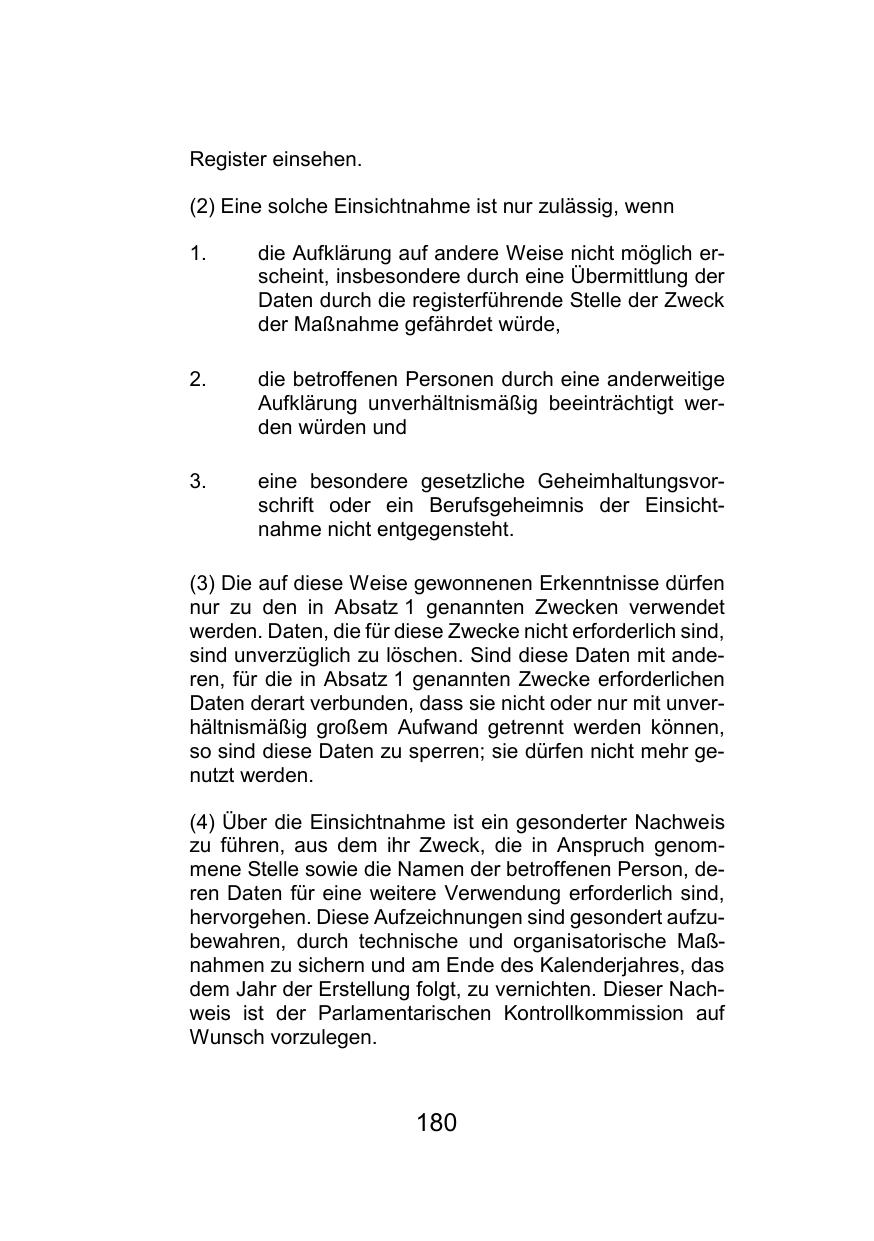 Register einsehen.

(2) Eine solche Einsichtnahme ist nur zulässig, wenn

1. die Aufklärung auf andere Weise nicht möglich erscheint, insbesondere durch eine Übermittlung der Daten durch die registerführende Stelle der Zweck der Maßnahme gefährdet würde,

2. die betroffenen Personen durch eine anderweitige Aufklärung unverhältnismäßig beeinträchtigt werden würden und

3. eine besondere gesetzliche Geheimhaltungsvorschrift oder ein Berufsgeheimnis der Einsichtnahme nicht entgegensteht.

(3) Die auf diese Weise gewonnenen Erkenntnisse dürfen nur zu den in Absatz 1 genannten Zwecken verwendet werden. Daten, die für diese Zwecke nicht erforderlich sind, sind unverzüglich zu löschen. Sind diese Daten mit anderen, für die in Absatz 1 genannten Zwecke erforderlichen Daten derart verbunden, dass sie nicht oder nur mit unverhältnismäßig großem Aufwand getrennt werden können, so sind diese Daten zu sperren; sie dürfen nicht mehr genutzt werden.

(4) Über die Einsichtnahme ist ein gesonderter Nachweis zu führen, aus dem ihr Zweck, die in Anspruch genommene Stelle sowie die Namen der betroffenen Person, deren Daten für eine weitere Verwendung erforderlich sind, hervorgehen. Diese Aufzeichnungen sind gesondert aufzubewahren, durch technische und organisatorische Maßnahmen zu sichern und am Ende des Kalenderjahres, das dem Jahr der Erstellung folgt, zu vernichten. Dieser Nachweis ist der Parlamentarischen Kontrollkommission auf Wunsch vorzulegen.

180